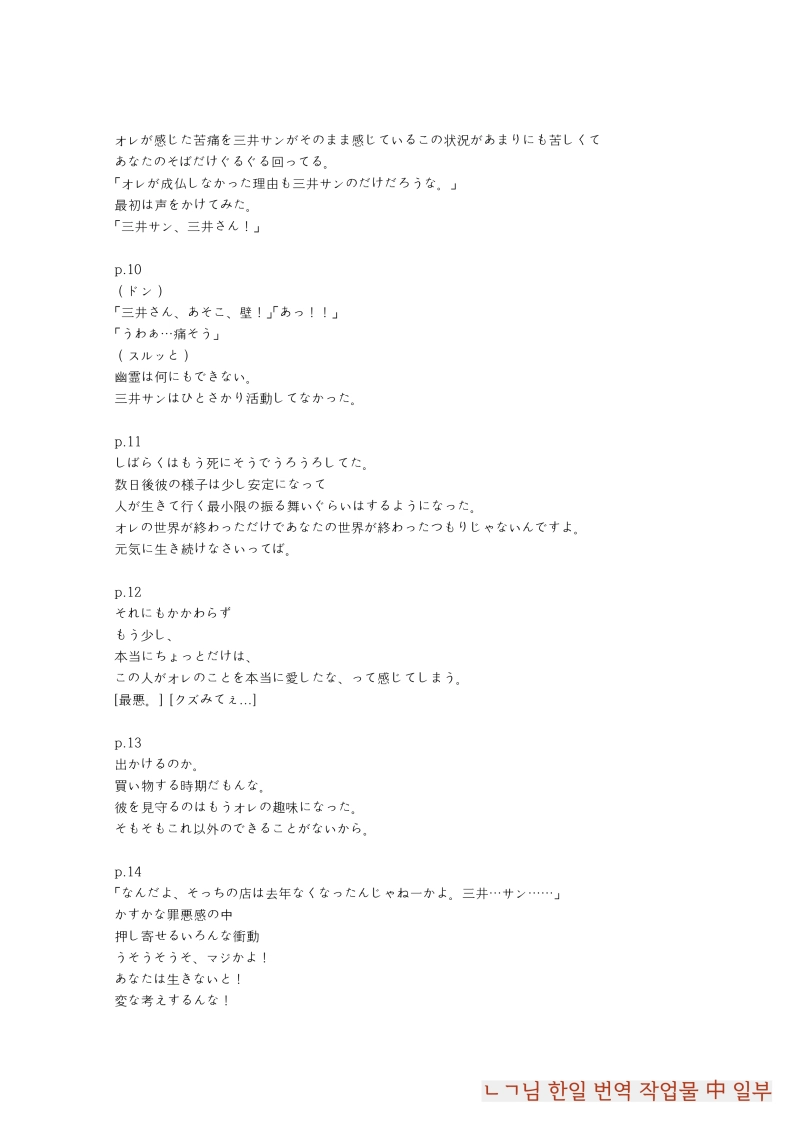 オレが感じた苦痛を三井サンがそのまま感じているこの状況があまりにも苦しくて
あなたのそばだけぐるぐる回ってる。
「オレが成仏しなかった理由も三井サンのだけだろうな。」
最初は声をかけてみた。
「三井サン、三井さん！」

p.10
（ドン）
「三井さん、あそこ、壁！」「あっ！！」
「うわぁ…痛そう」
（スルッと）
幽霊は何にもできない。
三井サンはひとさかり活動してなかった。

p.11
しばらくはもう死にそうでうろうろしてた。
数日後彼の様子は少し安定になって
人が生きて行く最小限の振る舞いぐらいはするようになった。
オレの世界が終わっただけであなたの世界が終わったつもりじゃないんですよ。
元気に生き続けなさいってば。

p.12
それにもかかわらず
もう少し、
本当にちょっとだけは、
この人がオレのことを本当に愛したな、って感じてしまう。
[最悪。] [クズみてぇ...]

p.13
出かけるのか。
買い物する時期だもんな。
彼を見守るのはもうオレの趣味になった。
そもそもこれ以外のできることがないから。

p.14
「なんだよ、そっちの店は去年なくなったんじゃねーかよ。三井…サン……」
かすかな罪悪感の中
押し寄せるいろんな衝動
うそうそうそ、マジかよ！
あなたは生きないと！
変な考えするんな！

ㄴㄱ님 한일 번역 작업물 中 일부